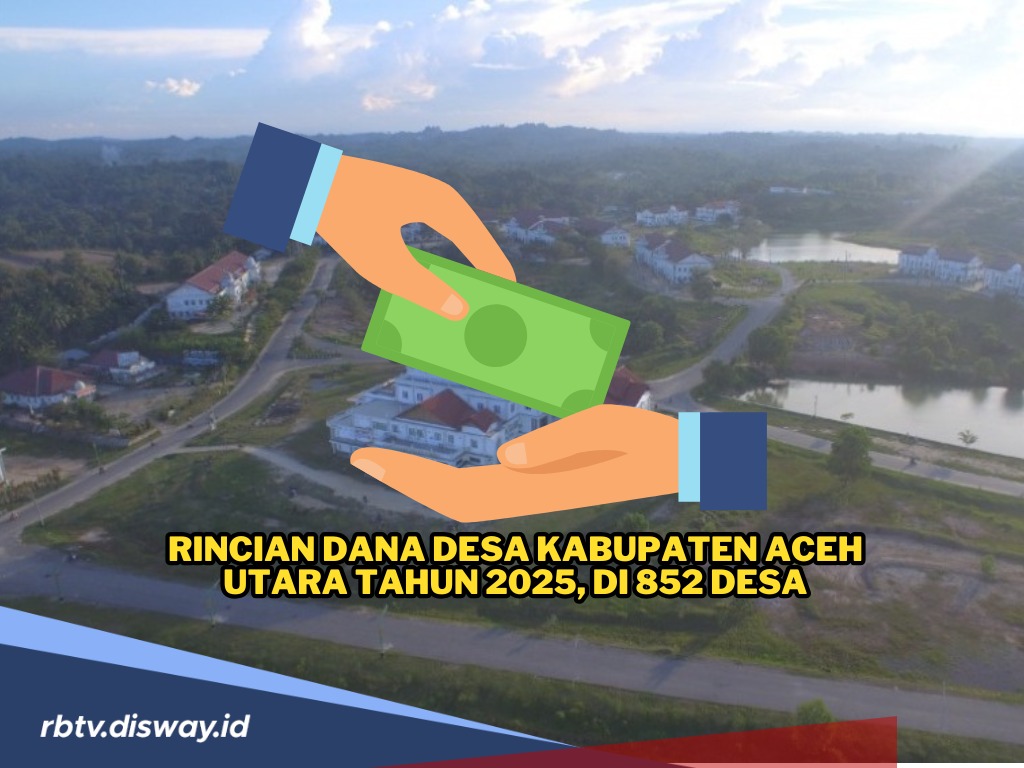 RINCIAN DANA DESA KABUPATEN ACEH UTARA TAHUN 2025, DI 852 DESA

rbtv.disway.id